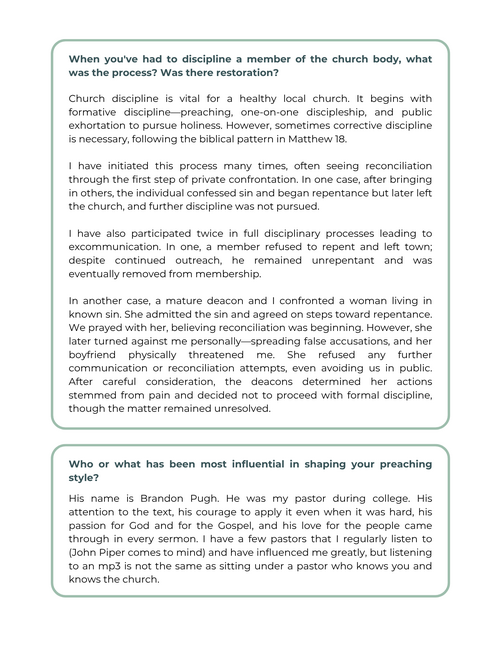 When you've had to discipline a member of the church body, what was the process? Was there restoration?

Church discipline is vital for a healthy local church. It begins with formative discipline—preaching, one-on-one discipleship, and public exhortation to pursue holiness. However, sometimes corrective discipline is necessary, following the biblical pattern in Matthew 18.

I have initiated this process many times, often seeing reconciliation through the first step of private confrontation. In one case, after bringing in others, the individual confessed sin and began repentance but later left the church, and further discipline was not pursued.

I have also participated twice in full disciplinary processes leading to excommunication. In one, a member refused to repent and left town; despite continued outreach, he remained unrepentant and was eventually removed from membership.

In another case, a mature deacon and I confronted a woman living in known sin. She admitted the sin and agreed on steps toward repentance. We prayed with her, believing reconciliation was beginning. However, she later turned against me personally—spreading false accusations, and her boyfriend physically threatened me. She refused any further communication or reconciliation attempts, even avoiding us in public. After careful consideration, the deacons determined her actions stemmed from pain and decided not to proceed with formal discipline, though the matter remained unresolved.

Who or what has been most influential in shaping your preaching style?

His name is Brandon Pugh. He was my pastor during college. His attention to the text, his courage to apply it even when it was hard, his passion for God and for the Gospel, and his love for the people came through in every sermon. I have a few pastors that I regularly listen to (John Piper comes to mind) and have influenced me greatly, but listening to an mp3 is not the same as sitting under a pastor who knows you and knows the church.